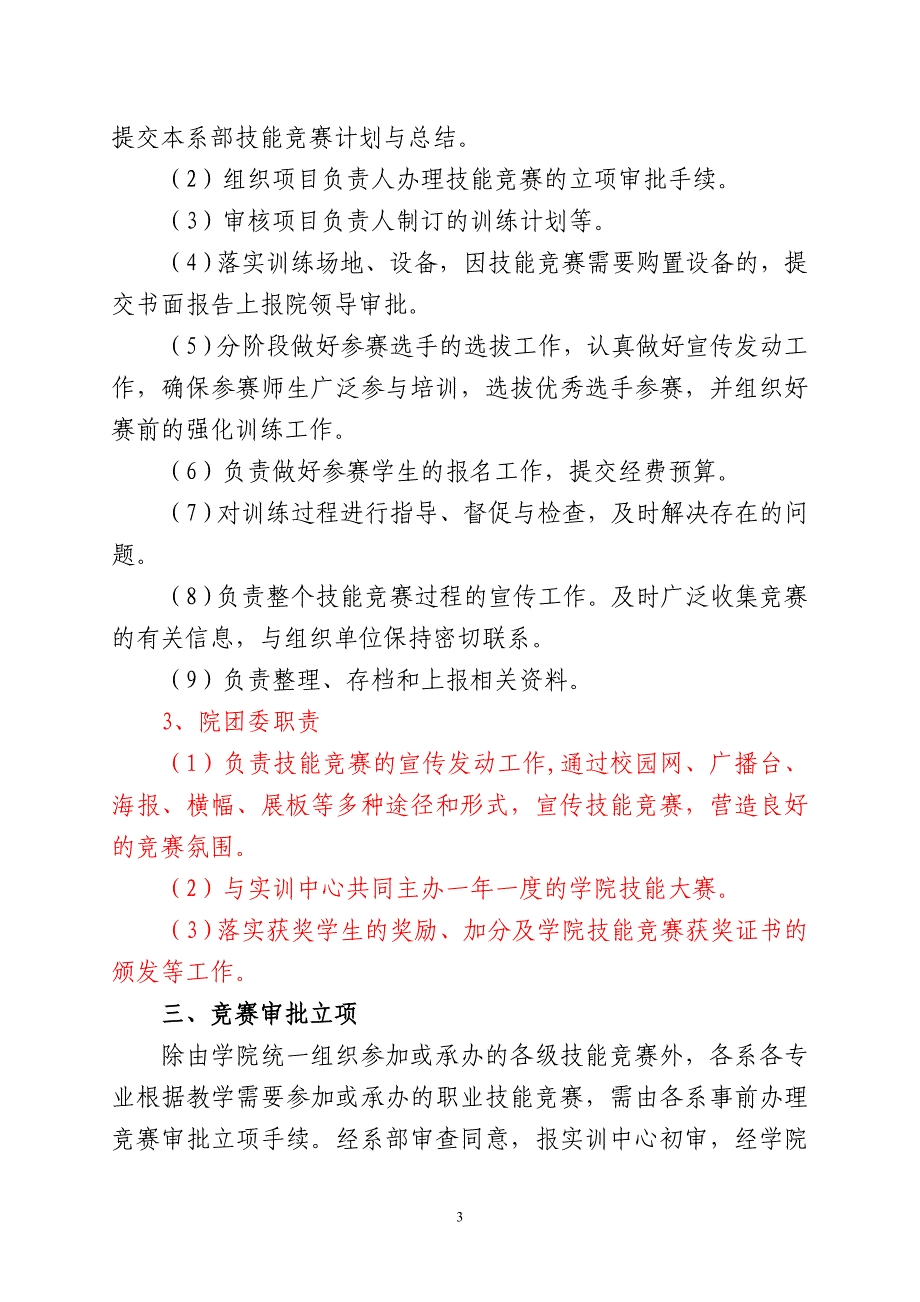 提交本系部技能竞赛计划与总结。

（2）组织项目负责人办理技能竞赛的立项审批手续。

（3）审核项目负责人制订的训练计划等。

（4）落实训练场地、设备，因技能竞赛需要购置设备的，提交书面报告上报院领导审批。

（5）分阶段做好参赛选手的选拔工作，认真做好宣传发动工作，确保参赛师生广泛参与培训，选拔优秀选手参赛，并组织好赛前的强化训练工作。

（6）负责做好参赛学生的报名工作，提交经费预算。

（7）对训练过程进行指导、督促与检查，及时解决存在的问题。

（8）负责整个技能竞赛过程的宣传工作。及时广泛收集竞赛的有关信息，与组织单位保持密切联系。

（9）负责整理、存档和上报相关资料。

3、院团委职责

（1）负责技能竞赛的宣传发动工作,通过校园网、广播台、海报、横幅、展板等多种途径和形式，宣传技能竞赛，营造良好的竞赛氛围。

（2）与实训中心共同主办一年一度的学院技能大赛。

（3）落实获奖学生的奖励、加分及学院技能竞赛获奖证书的颁发等工作。

三、竞赛审批立项

除由学院统一组织参加或承办的各级技能竞赛外，各系各专业根据教学需要参加或承办的职业技能竞赛，需由各系事前办理竞赛审批立项手续。经系部审查同意，报实训中心初审，经学院

3